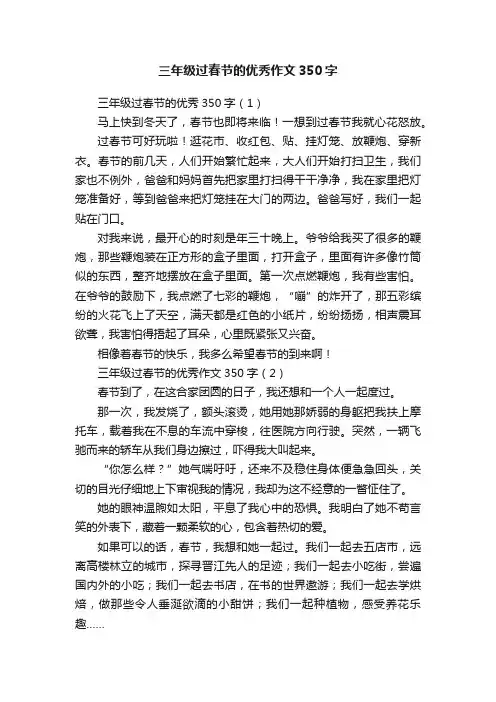 三年级过春节的优秀作文350字

三年级过春节的优秀350字（1）

马上快到冬天了，春节也即将来临！一想到过春节我就心花怒放。

过春节可好玩啦！逛花市、收红包、贴、挂灯笼、放鞭炮、穿新衣。春节的前几天，人们开始繁忙起来，大人们开始打扫卫生，我们家也不例外，爸爸和妈妈首先把家里打扫得干干净净，我在家里把灯笼准备好，等到爸爸来把灯笼挂在大门的两边。爸爸写好，我们一起贴在门口。

对我来说，最开心的时刻是年三十晚上。爷爷给我买了很多的鞭炮，那些鞭炮装在正方形的盒子里面，打开盒子，里面有许多像竹筒似的东西，整齐地摆放在盒子里面。第一次点燃鞭炮，我有些害怕。在爷爷的鼓励下，我点燃了七彩的鞭炮，“嘣”的炸开了，那五彩缤纷的火花飞上了天空，满天都是红色的小纸片，纷纷扬扬，相声震耳欲聋，我害怕得捂起了耳朵，心里既紧张又兴奋。

相像着春节的快乐，我多么希望春节的到来啊！

三年级过春节的优秀作文350字（2）

春节到了，在这合家团圆的日子，我还想和一个人一起度过。

那一次，我发烧了，额头滚烫，她用她那娇弱的身躯把我扶上摩托车，载着我在不息的车流中穿梭，往医院方向行驶。突然，一辆飞驰而来的轿车从我们身边擦过，吓得我大叫起来。

“你怎么样？”她气喘吁吁，还来不及稳住身体便急急回头，关切的目光仔细地上下审视我的情况，我却为这不经意的一瞥怔住了。

她的眼神温煦如太阳，平息了我心中的恐惧。我明白了她不苟言笑的外表下，藏着一颗柔软的心，包含着热切的爱。

如果可以的话，春节，我想和她一起过。我们一起去五店市，远离高楼林立的城市，探寻晋江先人的足迹；我们一起去小吃街，尝遍国内外的小吃；我们一起去书店，在书的世界遨游；我们一起去学烘焙，做那些令人垂涎欲滴的小甜饼；我们一起种植物，感受养花乐趣……